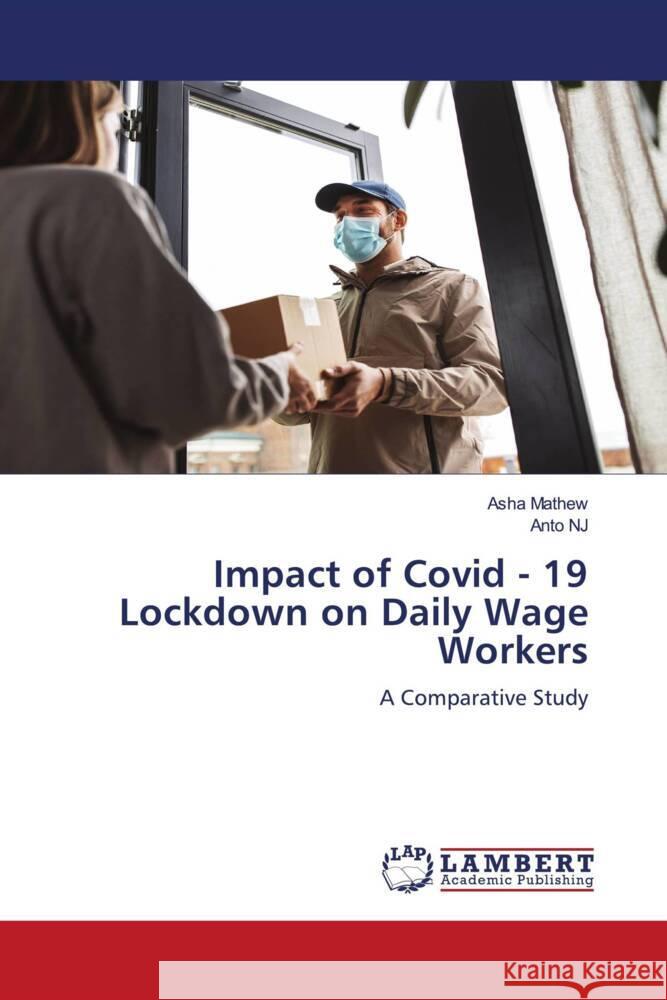 Asha Mathew
Anto NJ

Impact of Covid - 19 Lockdown on Daily Wage Workers

A Comparative Study

LAP LAMBERT Academic Publishing